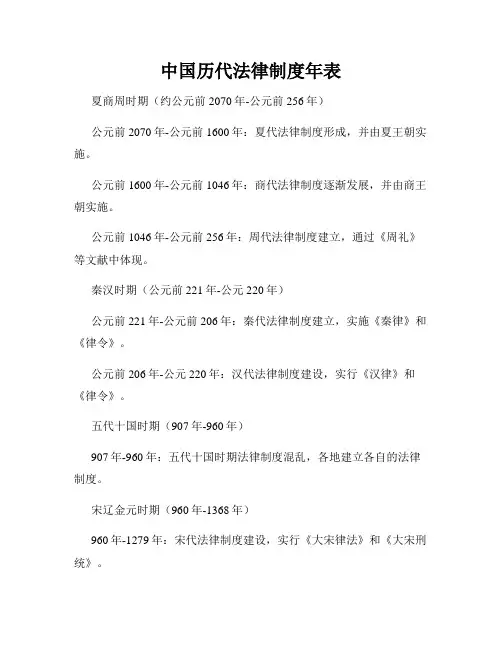 中国历代法律制度年表

夏商周时期（约公元前 2070 年-公元前 256 年）

公元前 2070 年-公元前 1600 年：夏代法律制度形成，并由夏王朝实施。

公元前 1600 年-公元前 1046 年：商代法律制度逐渐发展，并由商王朝实施。

公元前 1046 年-公元前 256 年：周代法律制度建立，通过《周礼》等文献中体现。

秦汉时期（公元前 221 年-公元 220 年）

公元前 221 年-公元前 206 年：秦代法律制度建立，实施《秦律》和《律令》。

公元前 206 年-公元 220 年：汉代法律制度建设，实行《汉律》和《律令》。

五代十国时期（907 年-960 年）

907 年-960 年：五代十国时期法律制度混乱，各地建立各自的法律制度。

宋辽金元时期（960 年-1368 年）

960 年-1279 年：宋代法律制度建设，实行《大宋律法》和《大宋刑统》。